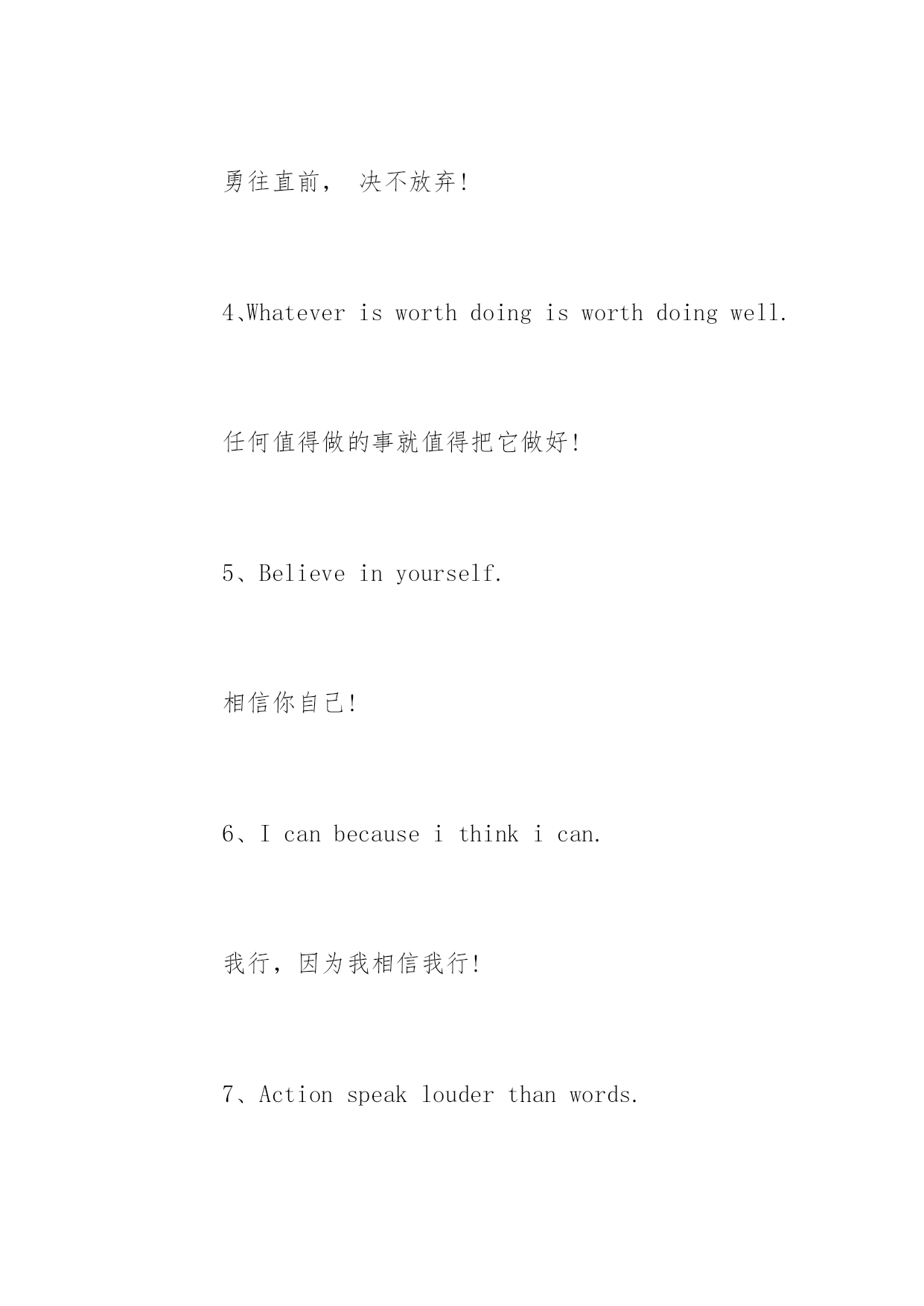 勇往直前， 决不放弃!

4、Whatever is worth doing is worth doing well.

任何值得做的事就值得把它做好!

5、Believe in yourself.

相信你自己!

6、I can because i think i can.

我行，因为我相信我行!

7、Action speak louder than words.